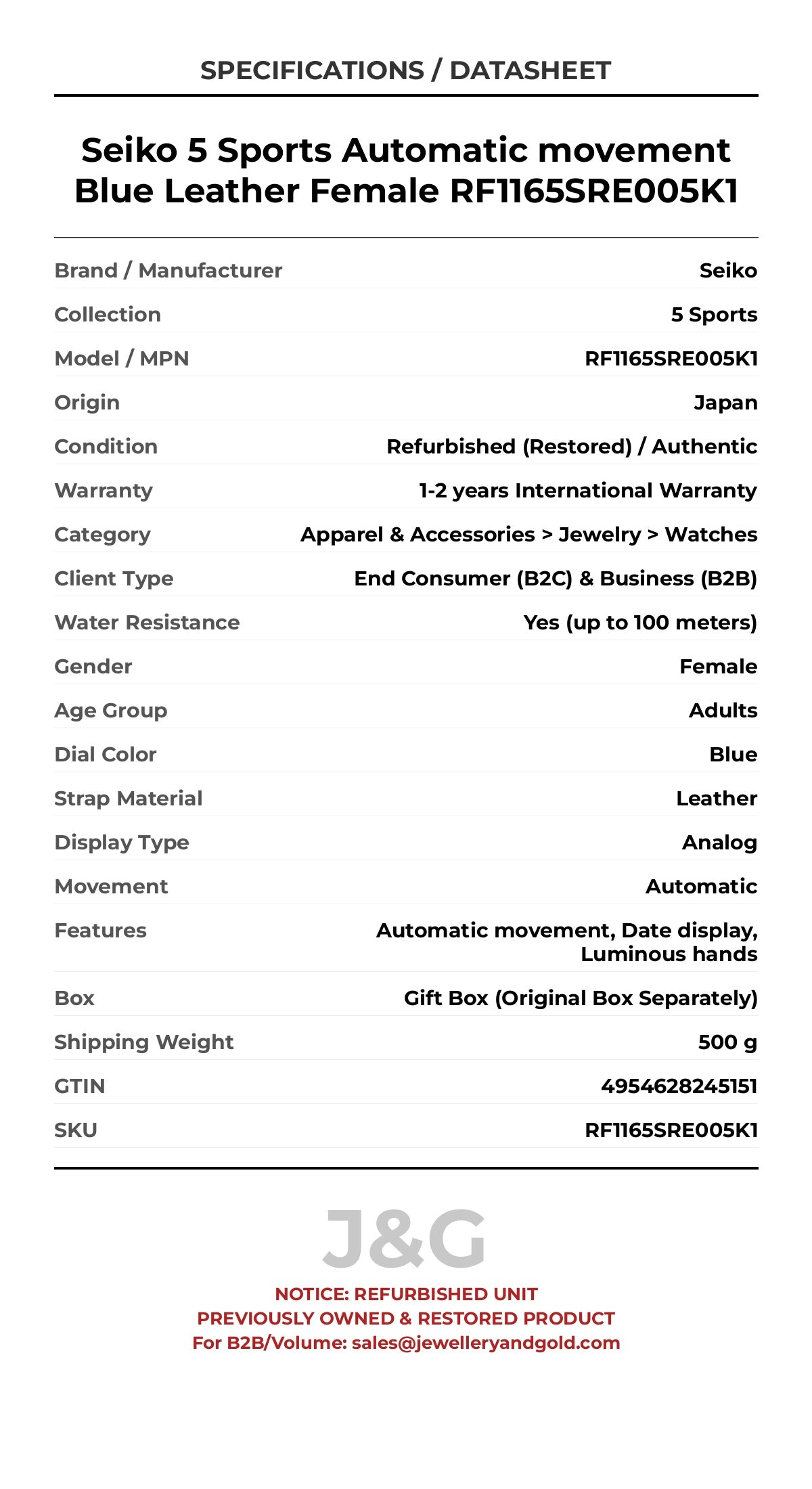 SPECIFICATIONS / DATASHEET

Seiko 5 Sports Automatic movement Blue Leather Female RF1165SRE005K1

| | |
|---|---|
| Brand / Manufacturer | Seiko |
| Collection | 5 Sports |
| Model / MPN | RF1165SRE005K1 |
| Origin | Japan |
| Condition | Refurbished (Restored) / Authentic |
| Warranty | 1-2 years International Warranty |
| Category | Apparel & Accessories > Jewelry > Watches |
| Client Type | End Consumer (B2C) & Business (B2B) |
| Water Resistance | Yes (up to 100 meters) |
| Gender | Female |
| Age Group | Adults |
| Dial Color | Blue |
| Strap Material | Leather |
| Display Type | Analog |
| Movement | Automatic |
| Features | Automatic movement, Date display, Luminous hands |
| Box | Gift Box (Original Box Separately) |
| Shipping Weight | 500 g |
| GTIN | 4954628245151 |
| SKU | RF1165SRE005K1 |

J&G

NOTICE: REFURBISHED UNIT
PREVIOUSLY OWNED & RESTORED PRODUCT
For B2B/Volume: sales@jewelleryandgold.com